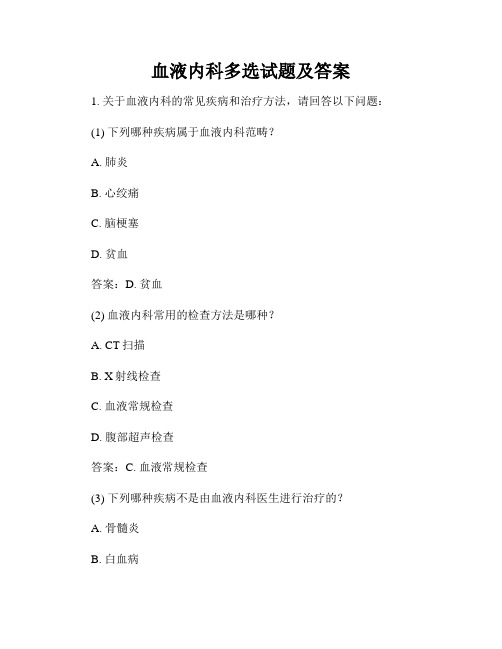 血液内科多选试题及答案

1. 关于血液内科的常见疾病和治疗方法，请回答以下问题：

(1) 下列哪种疾病属于血液内科范畴？

A. 肺炎

B. 心绞痛

C. 脑梗塞

D. 贫血

答案：D. 贫血

(2) 血液内科常用的检查方法是哪种？

A. CT 扫描

B. X 射线检查

C. 血液常规检查

D. 腹部超声检查

答案：C. 血液常规检查

(3) 下列哪种疾病不是由血液内科医生进行治疗的？

A. 骨髓炎

B. 白血病